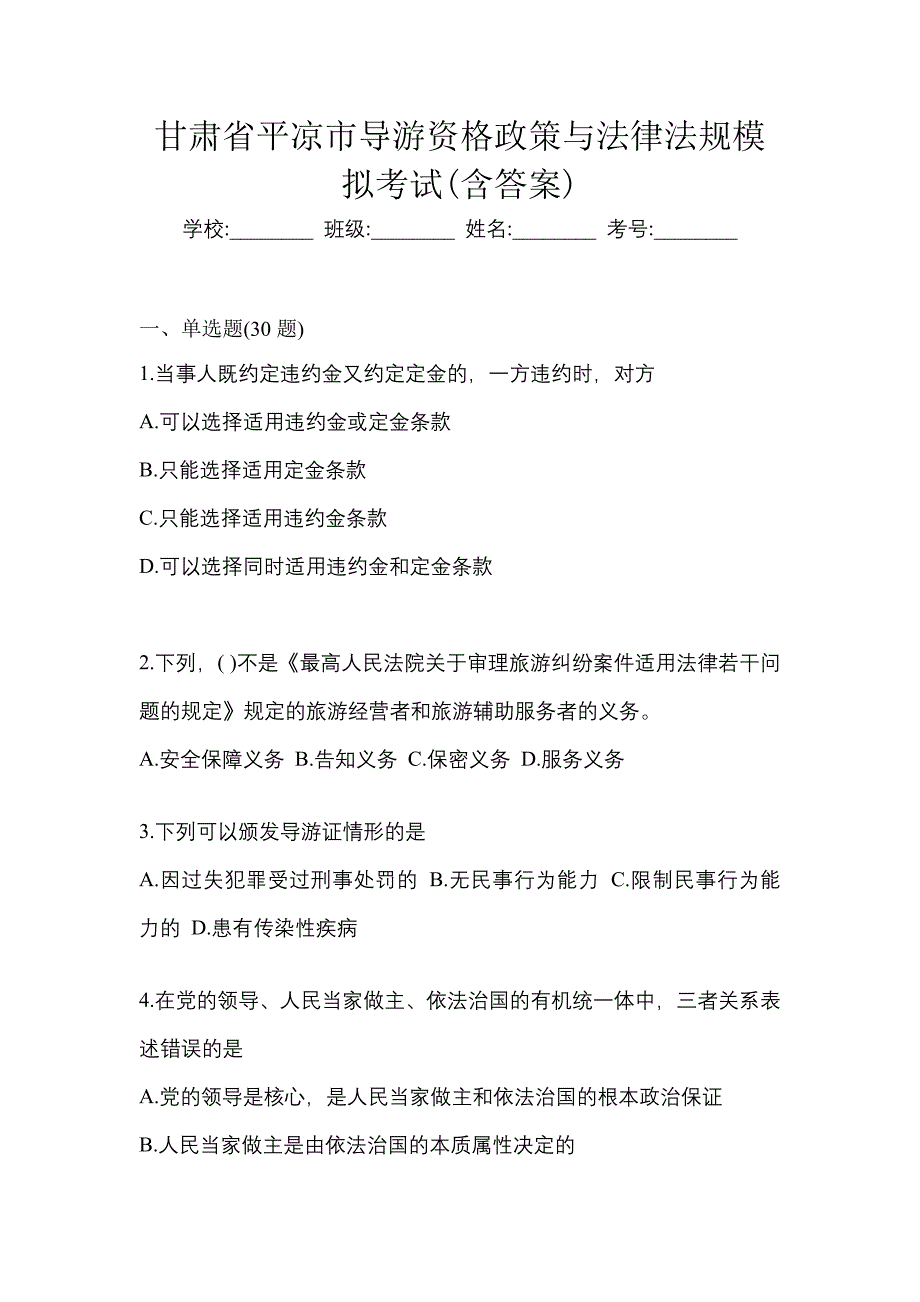 甘肃省平凉市导游资格政策与法律法规模拟考试(含答案)

学校:________ 班级:________ 姓名:________ 考号:________

一、单选题(30 题)

1.当事人既约定违约金又约定定金的，一方违约时，对方

A.可以选择适用违约金或定金条款

B.只能选择适用定金条款

C.只能选择适用违约金条款

D.可以选择同时适用违约金和定金条款

2.下列，( )不是《最高人民法院关于审理旅游纠纷案件适用法律若干问题的规定》规定的旅游经营者和旅游辅助服务者的义务。

A.安全保障义务 B.告知义务 C.保密义务 D.服务义务

3.下列可以颁发导游证情形的是

A.因过失犯罪受过刑事处罚的 B.无民事行为能力 C.限制民事行为能力的 D.患有传染性疾病

4.在党的领导、人民当家做主、依法治国的有机统一体中，三者关系表述错误的是

A.党的领导是核心，是人民当家做主和依法治国的根本政治保证

B.人民当家做主是由依法治国的本质属性决定的